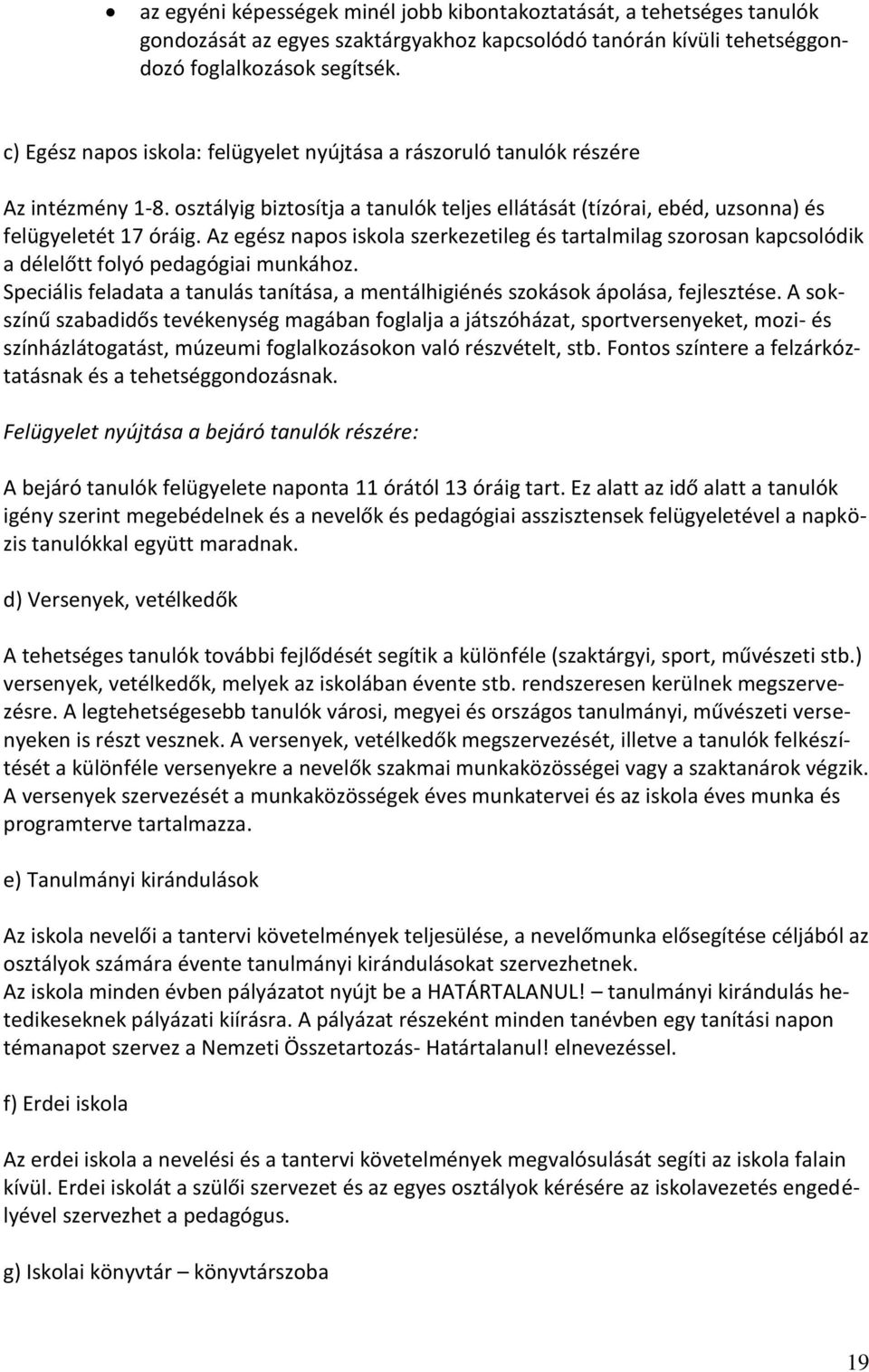 • az egyéni képességek minél jobb kibontakoztatását, a tehetséges tanulók gondozását az egyes szaktárgyakhoz kapcsolódó tanórán kívüli tehetséggondozó foglalkozások segítsék.

c) Egész napos iskola: felügyelet nyújtása a rászoruló tanulók részére

Az intézmény 1-8. osztályig biztosítja a tanulók teljes ellátását (tízórai, ebéd, uzsonna) és felügyeletét 17 óráig. Az egész napos iskola szerkezetileg és tartalmilag szorosan kapcsolódik a délelőtt folyó pedagógiai munkához.
Speciális feladata a tanulás tanítása, a mentálhigiénés szokások ápolása, fejlesztése. A sokszínű szabadidős tevékenység magában foglalja a játszóházat, sportversenyeket, mozi- és színházlátogatást, múzeumi foglalkozásokon való részvételt, stb. Fontos színtere a felzárkóztatásnak és a tehetséggondozásnak.

Felügyelet nyújtása a bejáró tanulók részére:

A bejáró tanulók felügyelete naponta 11 órától 13 óráig tart. Ez alatt az idő alatt a tanulók igény szerint megebédelnek és a nevelők és pedagógiai asszisztensek felügyeletével a napközis tanulókkal együtt maradnak.

d) Versenyek, vetélkedők

A tehetséges tanulók további fejlődését segítik a különféle (szaktárgyi, sport, művészeti stb.) versenyek, vetélkedők, melyek az iskolában évente stb. rendszeresen kerülnek megszervezésre. A legtehetségesebb tanulók városi, megyei és országos tanulmányi, művészeti versenyeken is részt vesznek. A versenyek, vetélkedők megszervezését, illetve a tanulók felkészítését a különféle versenyekre a nevelők szakmai munkaközösségei vagy a szaktanárok végzik. A versenyek szervezését a munkaközösségek éves munkatervei és az iskola éves munka és programterve tartalmazza.

e) Tanulmányi kirándulások

Az iskola nevelői a tantervi követelmények teljesülése, a nevelőmunka elősegítése céljából az osztályok számára évente tanulmányi kirándulásokat szervezhetnek.
Az iskola minden évben pályázatot nyújt be a HATÁRTALANUL! – tanulmányi kirándulás hetedikeseknek pályázati kiírásra. A pályázat részeként minden tanévben egy tanítási napon témanapot szervez a Nemzeti Összetartozás- Határtalanul! elnevezéssel.

f) Erdei iskola

Az erdei iskola a nevelési és a tantervi követelmények megvalósulását segíti az iskola falain kívül. Erdei iskolát a szülői szervezet és az egyes osztályok kérésére az iskolavezetés engedélyével szervezhet a pedagógus.

g) Iskolai könyvtár – könyvtárszoba

19